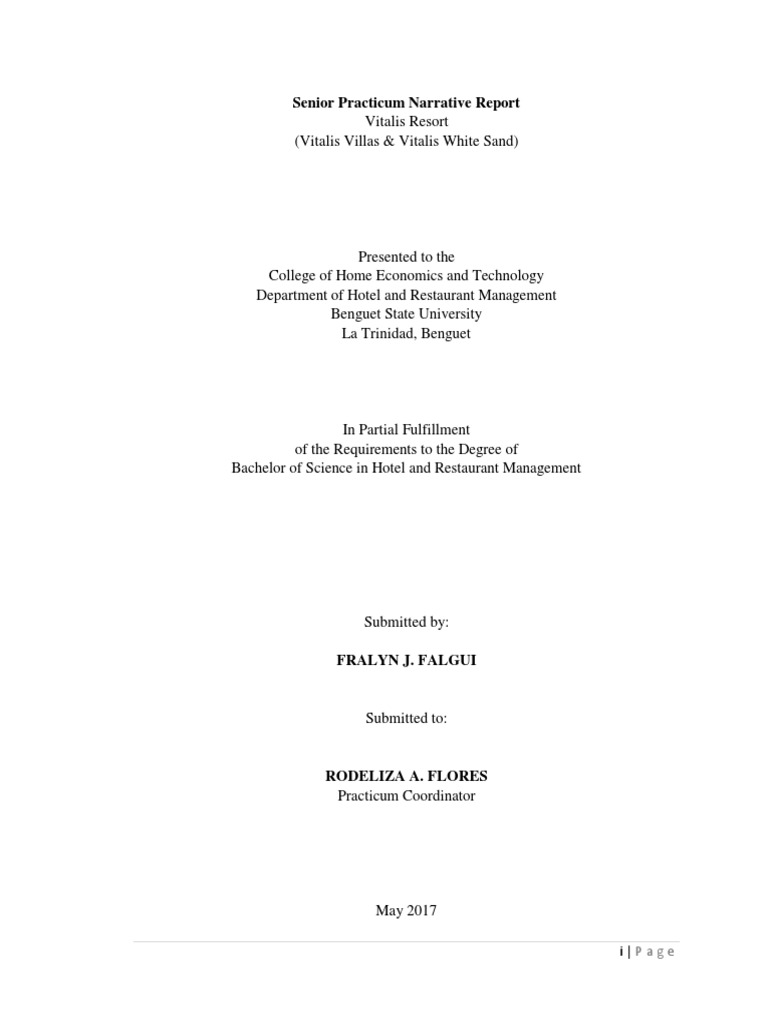 Senior Practicum Narrative Report
Vitalis Resort
(Vitalis Villas & Vitalis White Sand)

Presented to the
College of Home Economics and Technology
Department of Hotel and Restaurant Management
Benguet State University
La Trinidad, Benguet

In Partial Fulfillment
of the Requirements to the Degree of
Bachelor of Science in Hotel and Restaurant Management

Submitted by:

FRALYN J. FALGUI

Submitted to:

RODELIZA A. FLORES
Practicum Coordinator

May 2017

i | Page